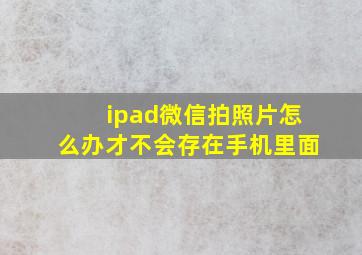 ipad微信拍照片怎么办才不会存在手机里面